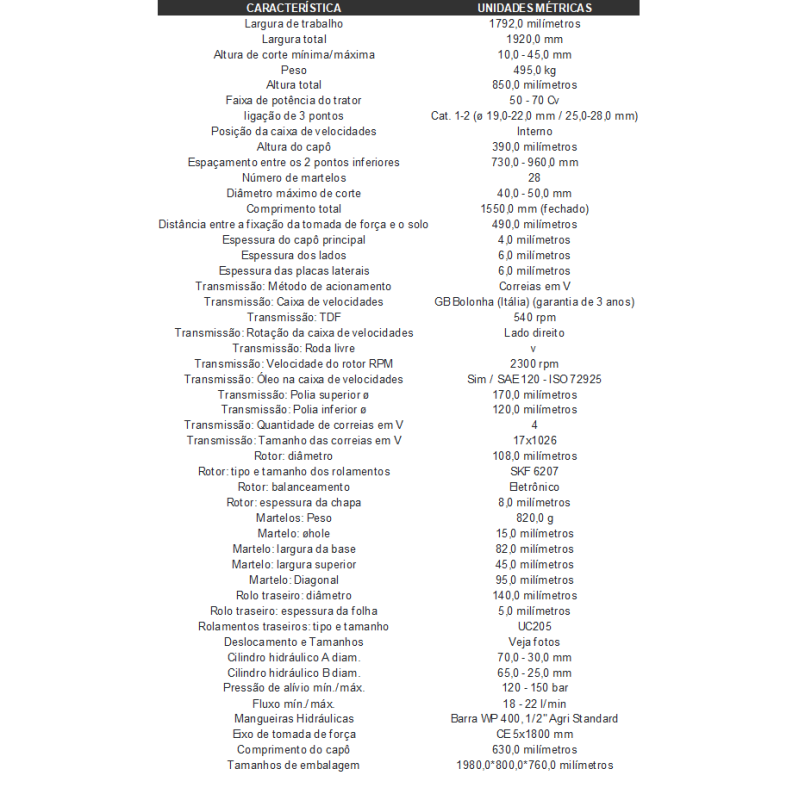 | CARACTERÍSTICA | UNIDADES MÉTRICAS |
|---|---|
| Largura de trabalho | 1792,0 milímetros |
| Largura total | 1920,0 mm |
| Altura de corte mínima/máxima | 10,0 - 45,0 mm |
| Peso | 495,0 kg |
| Altura total | 850,0 milímetros |
| Faixa de potência do trator | 50 - 70 Cv |
| ligação de 3 pontos | Cat. 1-2 (ø 19,0-22,0 mm / 25,0-28,0 mm) |
| Posição da caixa de velocidades | Interno |
| Altura do capô | 390,0 milímetros |
| Espaçamento entre os 2 pontos inferiores | 730,0 - 960,0 mm |
| Número de martelos | 28 |
| Diâmetro máximo de corte | 40,0 - 50,0 mm |
| Comprimento total | 1550,0 mm (fechado) |
| Distância entre a fixação da tomada de força e o solo | 490,0 milímetros |
| Espessura do capô principal | 4,0 milímetros |
| Espessura dos lados | 6,0 milímetros |
| Espessura das placas laterais | 6,0 milímetros |
| Transmissão: Método de acionamento | Correias em V |
| Transmissão: Caixa de velocidades | GB Bolonha (Itália) (garantia de 3 anos) |
| Transmissão: TDF | 540 rpm |
| Transmissão: Rotação da caixa de velocidades | Lado direito |
| Transmissão: Roda livre | v |
| Transmissão: Velocidade do rotor RPM | 2300 rpm |
| Transmissão: Óleo na caixa de velocidades | Sim / SAE 120 - ISO 72925 |
| Transmissão: Polia superior ø | 170,0 milímetros |
| Transmissão: Polia inferior ø | 120,0 milímetros |
| Transmissão: Quantidade de correias em V | 4 |
| Transmissão: Tamanho das correias em V | 17x1026 |
| Rotor: diâmetro | 108,0 milímetros |
| Rotor: tipo e tamanho dos rolamentos | SKF 6207 |
| Rotor: balanceamento | Eletrônico |
| Rotor: espessura da chapa | 8,0 milímetros |
| Martelos: Peso | 820,0 g |
| Martelo: øhole | 15,0 milímetros |
| Martelo: largura da base | 82,0 milímetros |
| Martelo: largura superior | 45,0 milímetros |
| Martelo: Diagonal | 95,0 milímetros |
| Rolo traseiro: diâmetro | 140,0 milímetros |
| Rolo traseiro: espessura da folha | 5,0 milímetros |
| Rolamentos traseiros: tipo e tamanho | UC205 |
| Deslocamento e Tamanhos | Veja fotos |
| Cilindro hidráulico A diam. | 70,0 - 30,0 mm |
| Cilindro hidráulico B diam. | 65,0 - 25,0 mm |
| Pressão de alívio mín./máx. | 120 - 150 bar |
| Fluxo mín./máx. | 18 - 22 l/min |
| Mangueiras Hidráulicas | Barra WP 400, 1/2" Agri Standard |
| Eixo de tomada de força | CE 5x1800 mm |
| Comprimento do capô | 630,0 milímetros |
| Tamanhos de embalagem | 1980,0*800,0*760,0 milímetros |